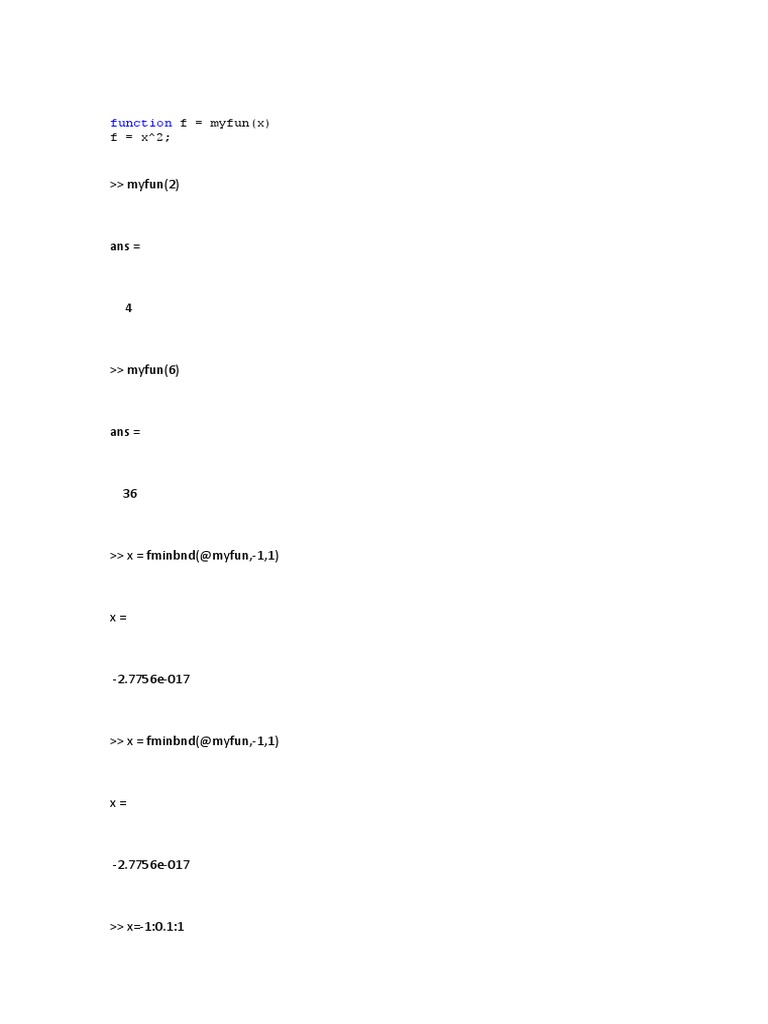 function f = myfun(x)
f = x^2;

>> myfun(2)

ans =

4

>> myfun(6)

ans =

36

>> x = fminbnd(@myfun,-1,1)

x =

-2.7756e-017

>> x = fminbnd(@myfun,-1,1)

x =

-2.7756e-017

>> x=-1:0.1:1